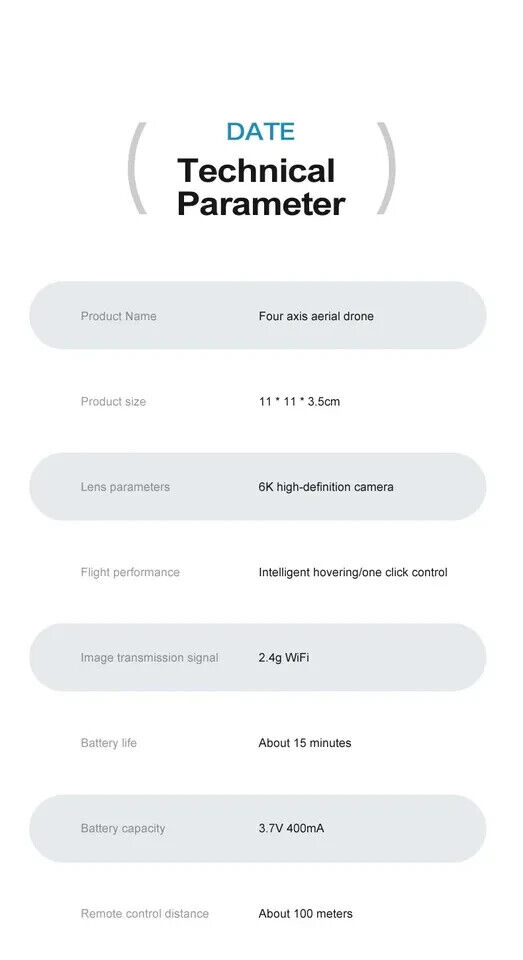 DATE
Technical
Parameter

Product Name
Four axis aerial drone

Product size
11 * 11 * 3.5cm

Lens parameters
6K high-definition camera

Flight performance
Intelligent hovering/one click control

Image transmission signal
2.4g WiFi

Battery life
About 15 minutes

Battery capacity
3.7V 400mA

Remote control distance
About 100 meters